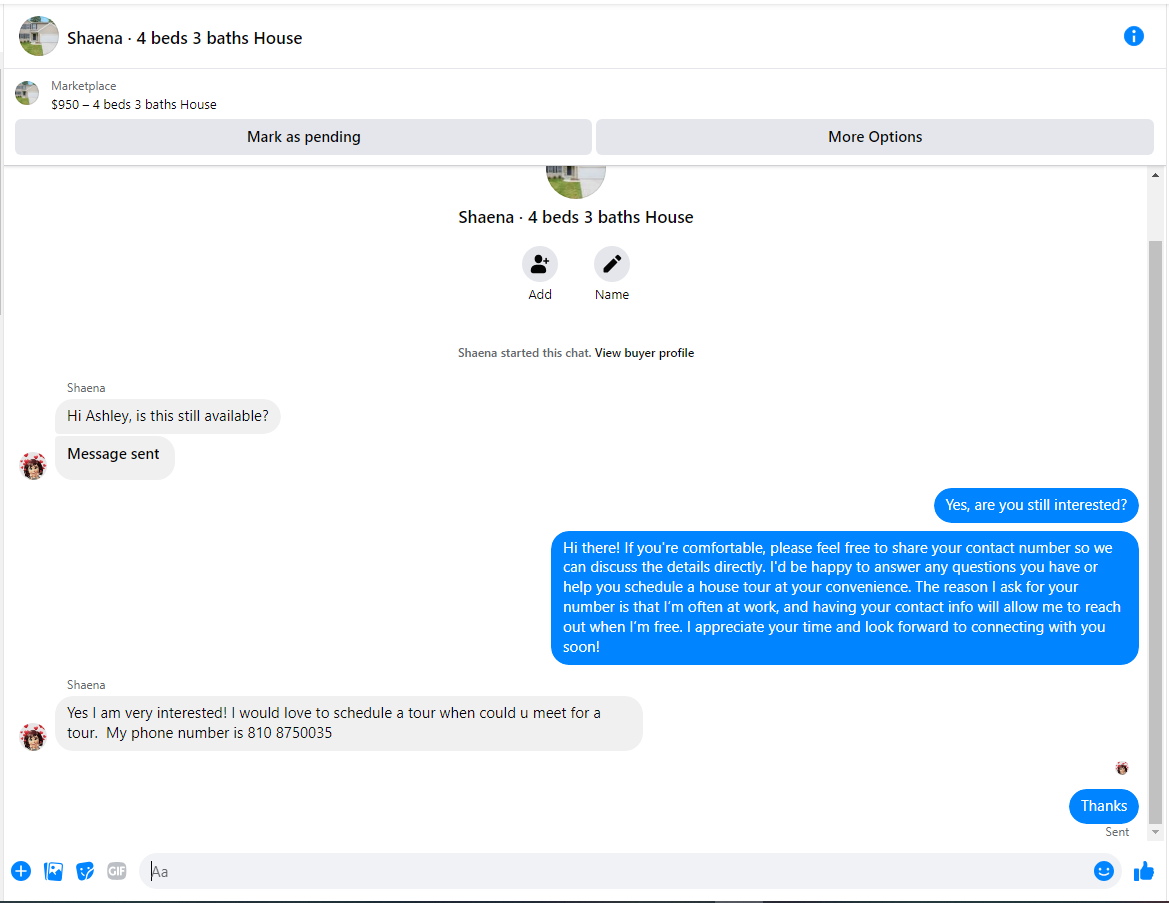 Shaena · 4 beds 3 baths House

Marketplace
$950 – 4 beds 3 baths House

Mark as pending

More Options

Shaena · 4 beds 3 baths House

Add

Name

Shaena started this chat. View buyer profile

Shaena

Hi Ashley, is this still available?

Message sent

Yes, are you still interested?

Hi there! If you're comfortable, please feel free to share your contact number so we can discuss the details directly. I'd be happy to answer any questions you have or help you schedule a house tour at your convenience. The reason I ask for your number is that I'm often at work, and having your contact info will allow me to reach out when I'm free. I appreciate your time and look forward to connecting with you soon!

Shaena

Yes I am very interested! I would love to schedule a tour when could u meet for a tour. My phone number is 810 8750035

Thanks

Sent

GIF

Aa